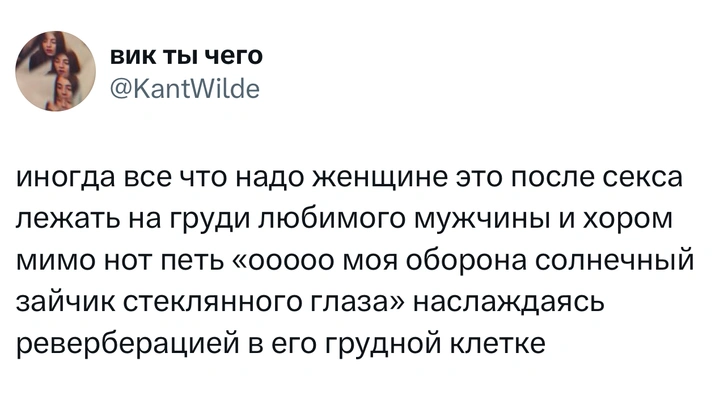 вик ты чего
@KantWilde

иногда все что надо женщине это после секса лежать на груди любимого мужчины и хором мимо нот петь «ооооо моя оборона солнечный зайчик стеклянного глаза» наслаждаясь реверберацией в его грудной клетке